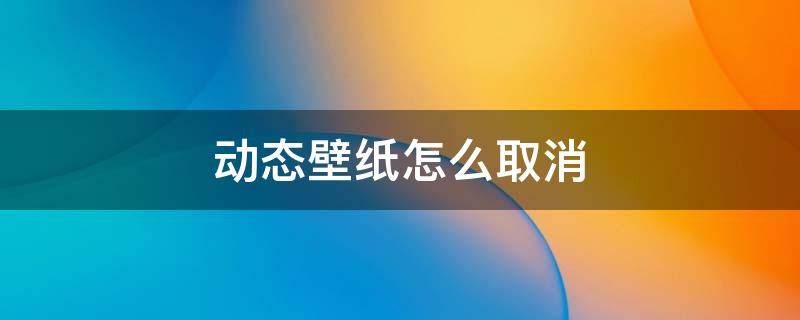 动态壁纸怎么取消